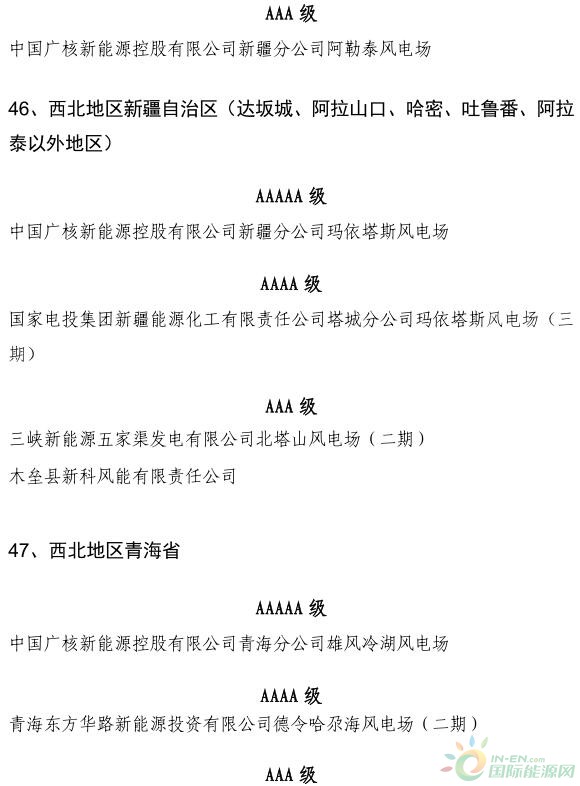 AAA 级

中国广核新能源控股有限公司新疆分公司阿勒泰风电场

46、西北地区新疆自治区（达坂城、阿拉山口、哈密、吐鲁番、阿拉泰以外地区）

AAAAA 级

中国广核新能源控股有限公司新疆分公司玛依塔斯风电场

AAAA 级

国家电投集团新疆能源化工有限责任公司塔城分公司玛依塔斯风电场（三期）

AAA 级

三峡新能源五家渠发电有限公司北塔山风电场（二期）

木垒县新科风能有限责任公司

47、西北地区青海省

AAAAA 级

中国广核新能源控股有限公司青海分公司雄风冷湖风电场

AAAA 级

青海东方华路新能源投资有限公司德令哈尕海风电场（二期）

AAA 级

IN-EN.com 国际能源网